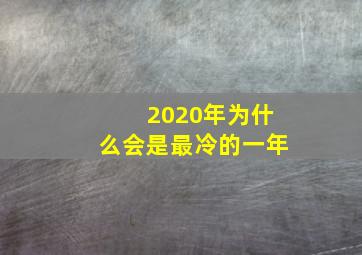 2020年为什么会是最冷的一年